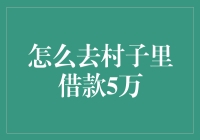 怎么去村子里借款5万